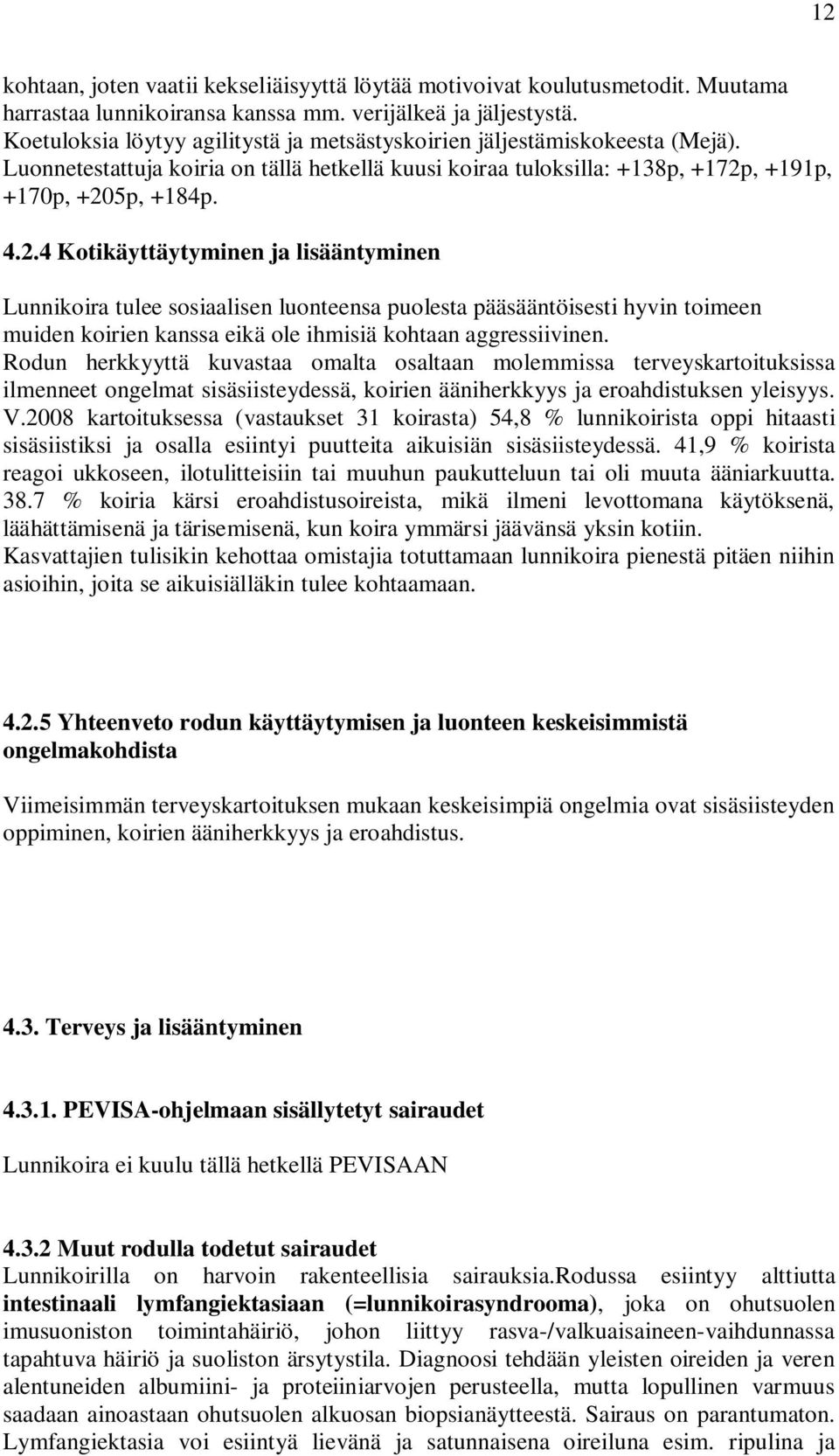 12

kohtaan, joten vaatii kekseliäisyyttä löytää motivoivat koulutusmetodit. Muutama harrastaa lunnikoiransa kanssa mm. verijälkeä ja jäljestystä. Koetuloksia löytyy agilitystä ja metsästyskoirien jäljestämiskokeesta (Mejä). Luonnetestattuja koiria on tällä hetkellä kuusi koiraa tuloksilla: +138p, +172p, +191p, +170p, +205p, +184p.

4.2.4 Kotikäyttäytyminen ja lisääntyminen

Lunnikoira tulee sosiaalisen luonteensa puolesta pääsääntöisesti hyvin toimeen muiden koirien kanssa eikä ole ihmisiä kohtaan aggressiivinen. Rodun herkkyyttä kuvastaa omalta osaltaan molemmissa terveyskartoituksissa ilmenneet ongelmat sisäsiisteydessä, koirien ääniherkkyys ja eroahdistuksen yleisyys. V.2008 kartoituksessa (vastaukset 31 koirasta) 54,8 % lunnikoirista oppi hitaasti sisäsiistiksi ja osalla esiintyi puutteita aikuisiän sisäsiisteydessä. 41,9 % koirista reagoi ukkoseen, ilotulitteisiin tai muuhun paukutteluun tai oli muuta ääniarkuutta. 38.7 % koiria kärsi eroahdistusoireista, mikä ilmeni levottomana käytöksenä, läähättämisenä ja tärisemisenä, kun koira ymmärsi jäävänsä yksin kotiin. Kasvattajien tulisikin kehottaa omistajia totuttamaan lunnikoira pienestä pitäen niihin asioihin, joita se aikuisiälläkin tulee kohtaamaan.

4.2.5 Yhteenveto rodun käyttäytymisen ja luonteen keskeisimmistä ongelmakohdista

Viimeisimmän terveyskartoituksen mukaan keskeisimpiä ongelmia ovat sisäsiisteyden oppiminen, koirien ääniherkkyys ja eroahdistus.

4.3. Terveys ja lisääntyminen

4.3.1. PEVISA-ohjelmaan sisällytetyt sairaudet

Lunnikoira ei kuulu tällä hetkellä PEVISAAN

4.3.2 Muut rodulla todetut sairaudet
Lunnikoirilla on harvoin rakenteellisia sairauksia.Rodussa esiintyy alttiutta intestinaali lymfangiektasiaan (=lunnikoirasyndrooma), joka on ohutsuolen imusuoniston toimintahäiriö, johon liittyy rasva-/valkuaisaineen-vaihdunnassa tapahtuva häiriö ja suoliston ärsytystila. Diagnoosi tehdään yleisten oireiden ja veren alentuneiden albumiini- ja proteiiniarvojen perusteella, mutta lopullinen varmuus saadaan ainoastaan ohutsuolen alkuosan biopsianäytteestä. Sairaus on parantumaton. Lymfangiektasia voi esiintyä lievänä ja satunnaisena oireiluna esim. ripulina ja